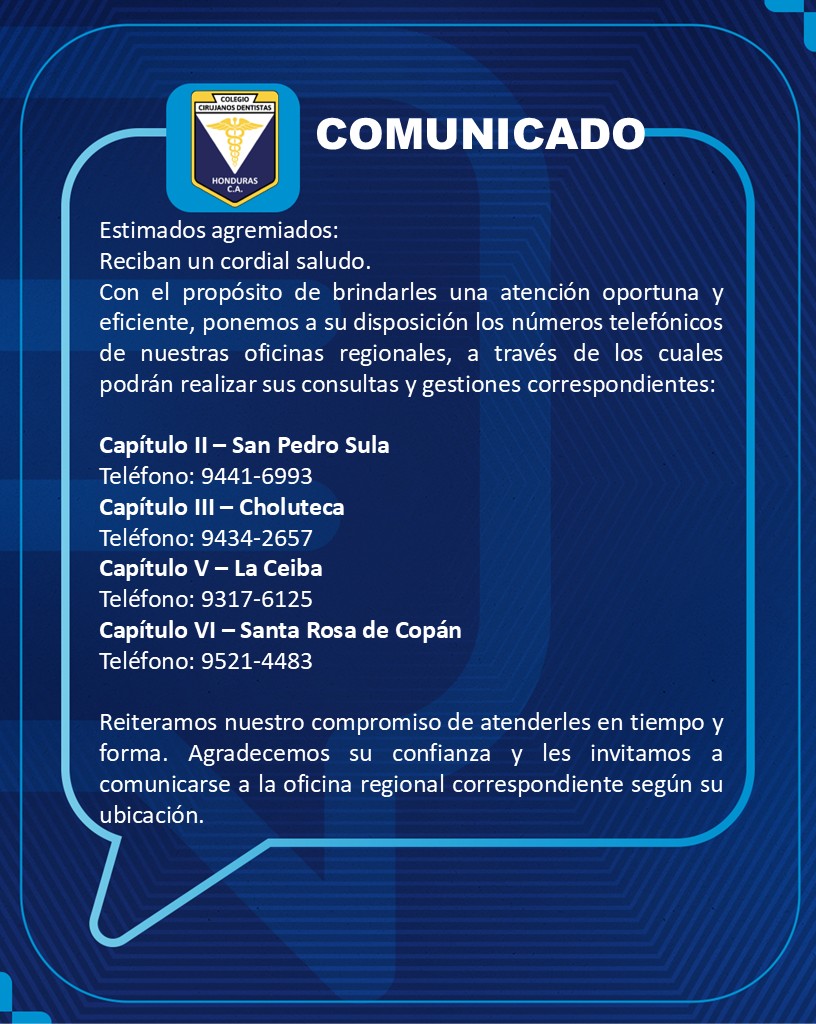 COLEGIO
CIRUJANOS DENTISTAS
HONDURAS
C.A.

COMUNICADO

Estimados agremiados:
Reciban un cordial saludo.
Con el propósito de brindarles una atención oportuna y eficiente, ponemos a su disposición los números telefónicos de nuestras oficinas regionales, a través de los cuales podrán realizar sus consultas y gestiones correspondientes:

Capítulo II – San Pedro Sula
Teléfono: 9441-6993
Capítulo III – Choluteca
Teléfono: 9434-2657
Capítulo V – La Ceiba
Teléfono: 9317-6125
Capítulo VI – Santa Rosa de Copán
Teléfono: 9521-4483

Reiteramos nuestro compromiso de atenderles en tiempo y forma. Agradecemos su confianza y les invitamos a comunicarse a la oficina regional correspondiente según su ubicación.